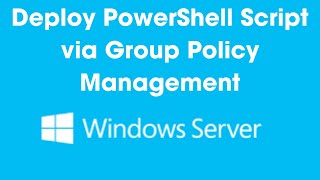 Deploy PowerShell Script via Group Policy Management

Windows Server